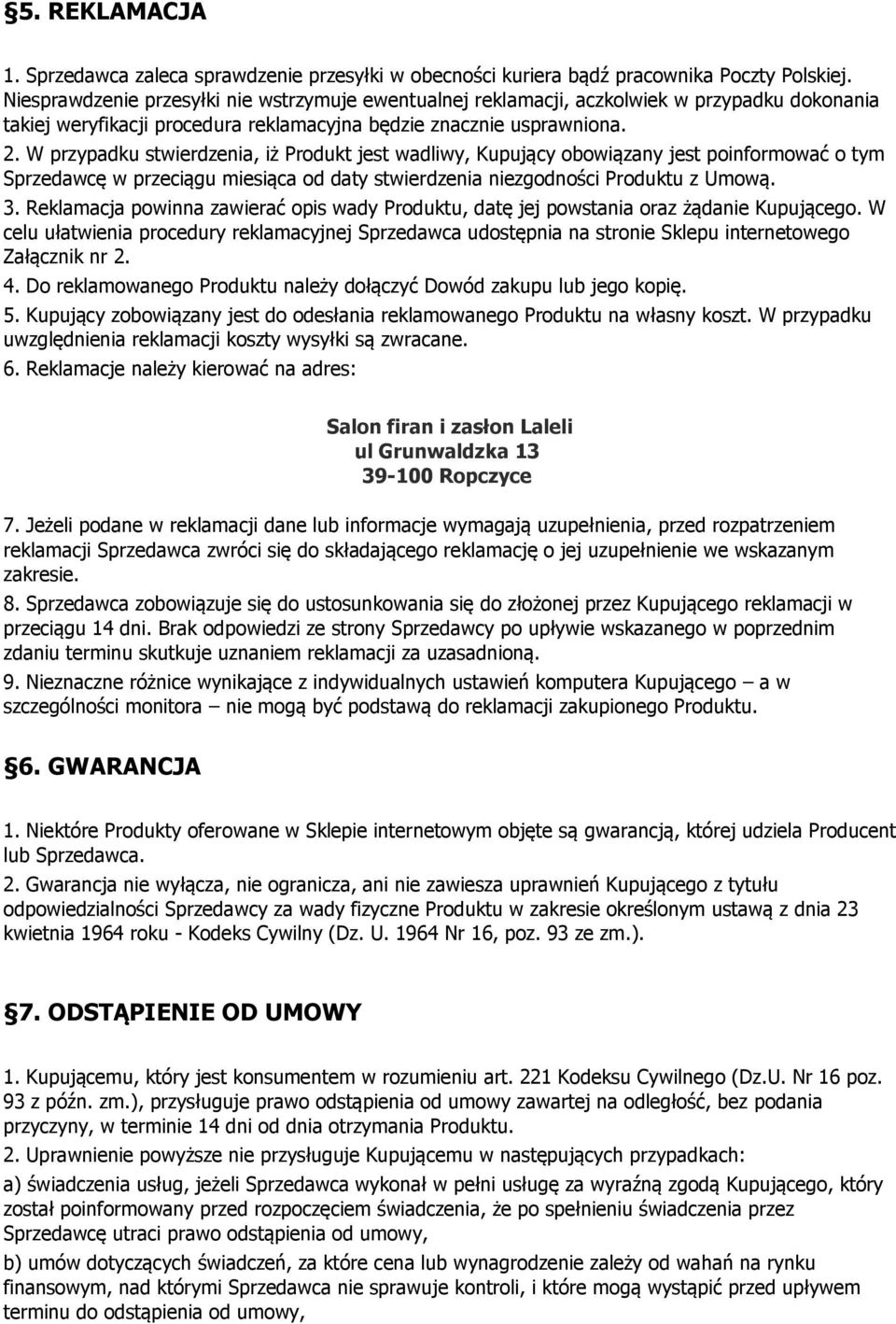 §5. REKLAMACJA

1. Sprzedawca zaleca sprawdzenie przesyłki w obecności kuriera bądź pracownika Poczty Polskiej. Niesprawdzenie przesyłki nie wstrzymuje ewentualnej reklamacji, aczkolwiek w przypadku dokonania takiej weryfikacji procedura reklamacyjna będzie znacznie usprawniona.
2. W przypadku stwierdzenia, iż Produkt jest wadliwy, Kupujący obowiązany jest poinformować o tym Sprzedawcę w przeciągu miesiąca od daty stwierdzenia niezgodności Produktu z Umową.
3. Reklamacja powinna zawierać opis wady Produktu, datę jej powstania oraz żądanie Kupującego. W celu ułatwienia procedury reklamacyjnej Sprzedawca udostępnia na stronie Sklepu internetowego Załącznik nr 2.
4. Do reklamowanego Produktu należy dołączyć Dowód zakupu lub jego kopię.
5. Kupujący zobowiązany jest do odesłania reklamowanego Produktu na własny koszt. W przypadku uwzględnienia reklamacji koszty wysyłki są zwracane.
6. Reklamacje należy kierować na adres:

Salon firan i zasłon Laleli
ul Grunwaldzka 13
39-100 Ropczyce

7. Jeżeli podane w reklamacji dane lub informacje wymagają uzupełnienia, przed rozpatrzeniem reklamacji Sprzedawca zwróci się do składającego reklamację o jej uzupełnienie we wskazanym zakresie.
8. Sprzedawca zobowiązuje się do ustosunkowania się do złożonej przez Kupującego reklamacji w przeciągu 14 dni. Brak odpowiedzi ze strony Sprzedawcy po upływie wskazanego w poprzednim zdaniu terminu skutkuje uznaniem reklamacji za uzasadnioną.
9. Nieznaczne różnice wynikające z indywidualnych ustawień komputera Kupującego – a w szczególności monitora – nie mogą być podstawą do reklamacji zakupionego Produktu.

§6. GWARANCJA

1. Niektóre Produkty oferowane w Sklepie internetowym objęte są gwarancją, której udziela Producent lub Sprzedawca.
2. Gwarancja nie wyłącza, nie ogranicza, ani nie zawiesza uprawnień Kupującego z tytułu odpowiedzialności Sprzedawcy za wady fizyczne Produktu w zakresie określonym ustawą z dnia 23 kwietnia 1964 roku - Kodeks Cywilny (Dz. U. 1964 Nr 16, poz. 93 ze zm.).

§7. ODSTĄPIENIE OD UMOWY

1. Kupującemu, który jest konsumentem w rozumieniu art. 221 Kodeksu Cywilnego (Dz.U. Nr 16 poz. 93 z późn. zm.), przysługuje prawo odstąpienia od umowy zawartej na odległość, bez podania przyczyny, w terminie 14 dni od dnia otrzymania Produktu.
2. Uprawnienie powyższe nie przysługuje Kupującemu w następujących przypadkach:
a) świadczenia usług, jeżeli Sprzedawca wykonał w pełni usługę za wyraźną zgodą Kupującego, który został poinformowany przed rozpoczęciem świadczenia, że po spełnieniu świadczenia przez Sprzedawcę utraci prawo odstąpienia od umowy,
b) umów dotyczących świadczeń, za które cena lub wynagrodzenie zależy od wahań na rynku finansowym, nad którymi Sprzedawca nie sprawuje kontroli, i które mogą wystąpić przed upływem terminu do odstąpienia od umowy,